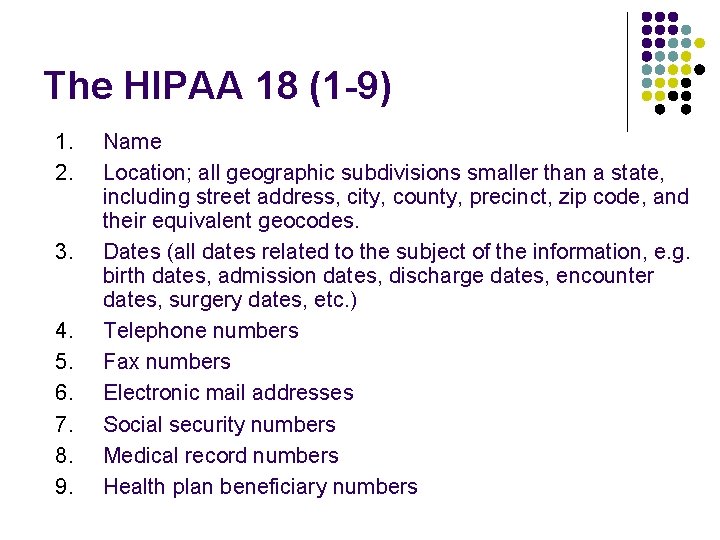 The HIPAA 18 (1-9)

1. Name
2. Location; all geographic subdivisions smaller than a state, including street address, city, county, precinct, zip code, and their equivalent geocodes.
3. Dates (all dates related to the subject of the information, e.g. birth dates, admission dates, discharge dates, encounter dates, surgery dates, etc.)
4. Telephone numbers
5. Fax numbers
6. Electronic mail addresses
7. Social security numbers
8. Medical record numbers
9. Health plan beneficiary numbers